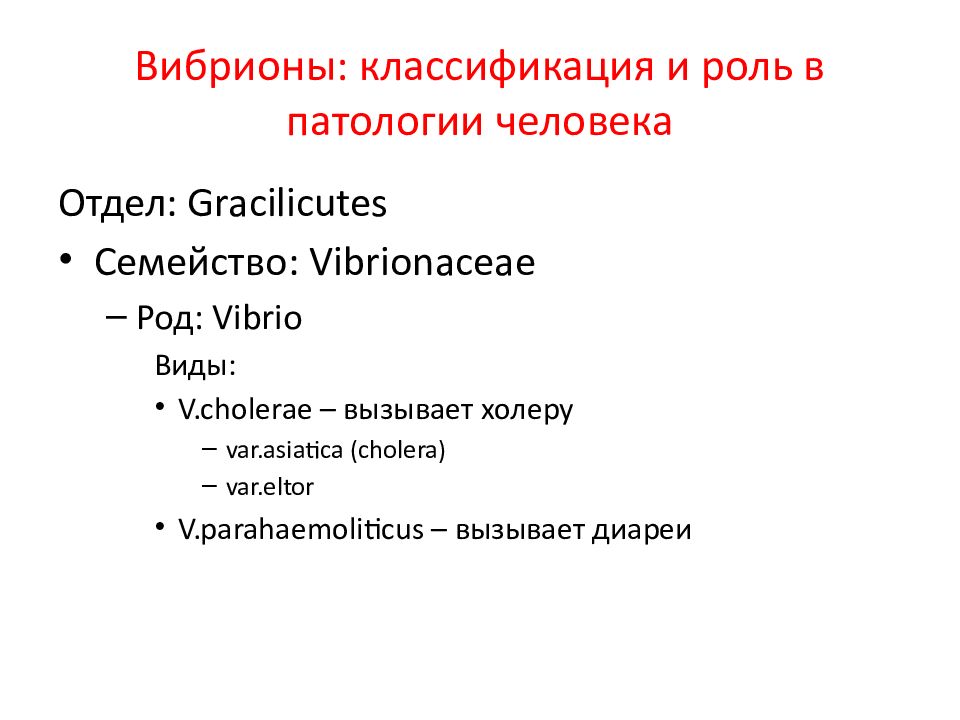 Вибрионы: классификация и роль в патологии человека

Отдел: Gracilicutes

• Семейство: Vibrionaceae

– Род: Vibrio

Виды:

• V.cholerae – вызывает холеру

– var.asiatica (cholera)

– var.eltor

• V.parahaemoliticus – вызывает диареи